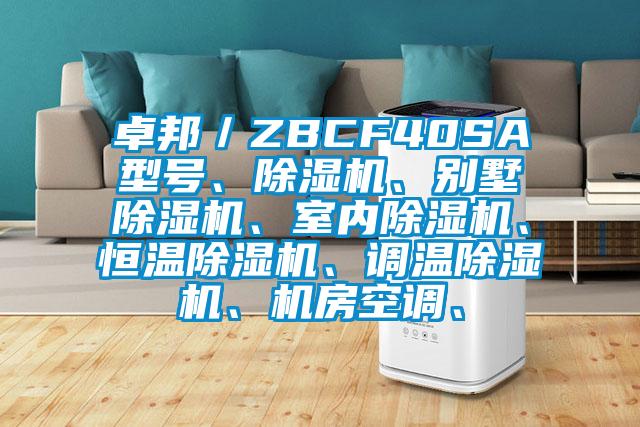 卓邦／ZBCF40SA型号、除湿机、别墅除湿机、室内除湿机、恒温除湿机、调温除湿机、机房空调、